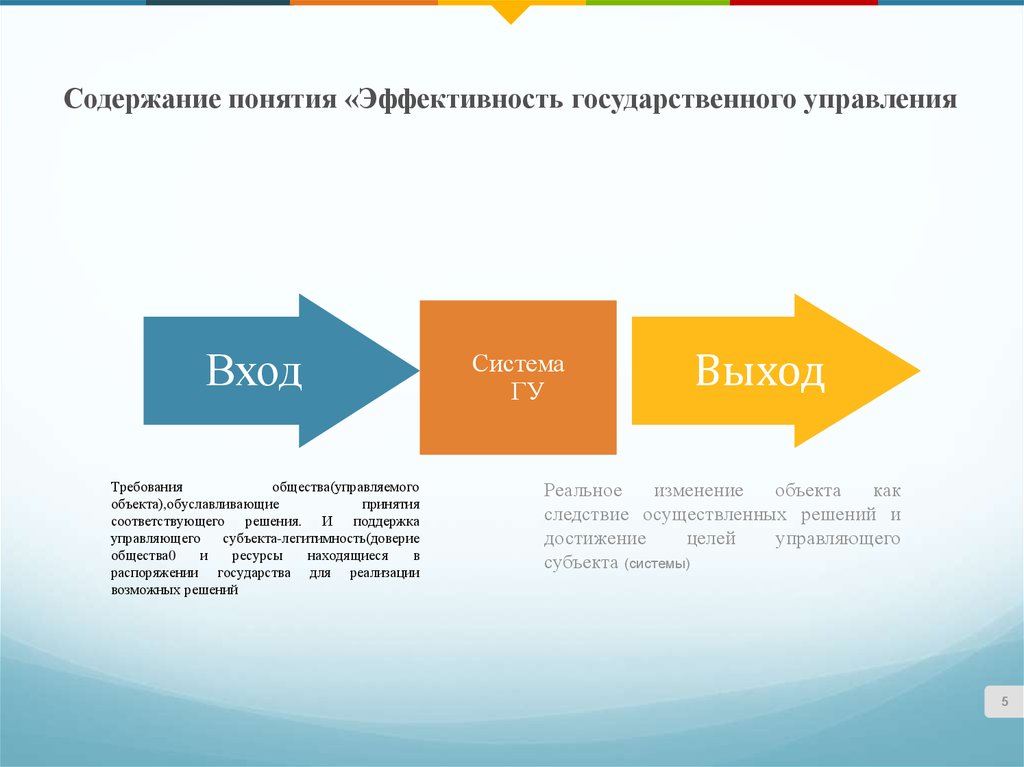 Содержание понятия «Эффективность государственного управления

Вход

Система ГУ

Выход

Требования общества(управляемого объекта),обуславливающие принятия соответствующего решения. И поддержка управляющего субъекта-легитимность(доверие общества0 и ресурсы находящиеся в распоряжении государства для реализации возможных решений

Реальное изменение объекта как следствие осуществленных решений и достижение целей управляющего субъекта (системы)

5